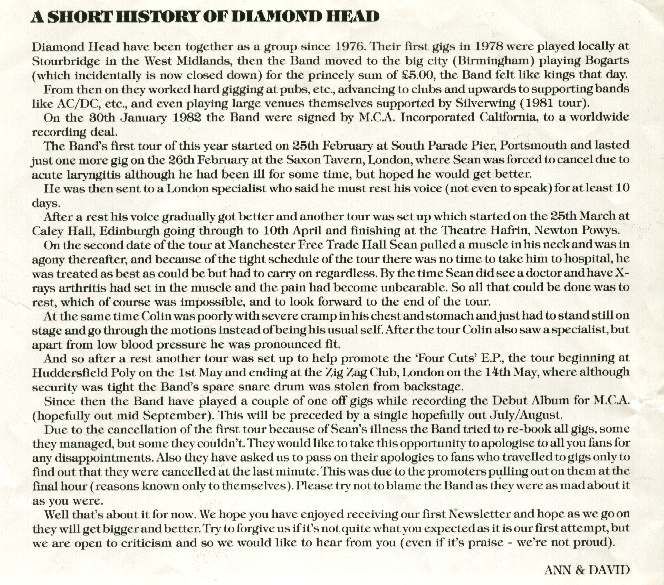 A SHORT HISTORY OF DIAMOND HEAD

Diamond Head have been together as a group since 1976. Their first gigs in 1978 were played locally at Stourbridge in the West Midlands, then the Band moved to the big city (Birmingham) playing Bogarts (which incidentally is now closed down) for the princely sum of £5.00, the Band felt like kings that day.

From then on they worked hard gigging at pubs, etc., advancing to clubs and upwards to supporting bands like AC/DC, etc., and even playing large venues themselves supported by Silverwing (1981 tour).

On the 30th January 1982 the Band were signed by M.C.A. Incorporated California, to a worldwide recording deal.

The Band's first tour of this year started on 25th February at South Parade Pier, Portsmouth and lasted just one more gig on the 26th February at the Saxon Tavern, London, where Sean was forced to cancel due to acute laryngitis although he had been ill for some time, but hoped he would get better.

He was then sent to a London specialist who said he must rest his voice (not even to speak) for at least 10 days.

After a rest his voice gradually got better and another tour was set up which started on the 25th March at Caley Hall, Edinburgh going through to 10th April and finishing at the Theatre Hafrin, Newton Powys.

On the second date of the tour at Manchester Free Trade Hall Sean pulled a muscle in his neck and was in agony thereafter, and because of the tight schedule of the tour there was no time to take him to hospital, he was treated as best as could be but had to carry on regardless. By the time Sean did see a doctor and have X-rays arthritis had set in the muscle and the pain had become unbearable. So all that could be done was to rest, which of course was impossible, and to look forward to the end of the tour.

At the same time Colin was poorly with severe cramp in his chest and stomach and just had to stand still on stage and go through the motions instead of being his usual self. After the tour Colin also saw a specialist, but apart from low blood pressure he was pronounced fit.

And so after a rest another tour was set up to help promote the 'Four Cuts' E.P., the tour beginning at Huddersfield Poly on the 1st May and ending at the Zig Zag Club, London on the 14th May, where although security was tight the Band's spare snare drum was stolen from backstage.

Since then the Band have played a couple of one off gigs while recording the Debut Album for M.C.A. (hopefully out mid September). This will be preceded by a single hopefully out July/August.

Due to the cancellation of the first tour because of Sean's illness the Band tried to re-book all gigs, some they managed, but some they couldn't. They would like to take this opportunity to apologise to all you fans for any disappointments. Also they have asked us to pass on their apologies to fans who travelled to gigs only to find out that they were cancelled at the last minute. This was due to the promoters pulling out on them at the final hour (reasons known only to themselves). Please try not to blame the Band as they were as mad about it as you were.

Well that's about it for now. We hope you have enjoyed receiving our first Newsletter and hope as we go on they will get bigger and better. Try to forgive us if it's not quite what you expected as it is our first attempt, but we are open to criticism and so we would like to hear from you (even if it's praise - we're not proud).

ANN & DAVID